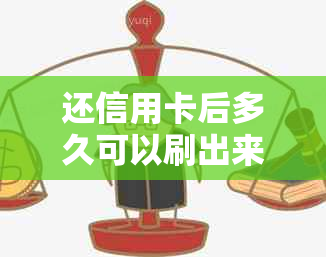 yuqi

还信用卡后多久可以刷出来